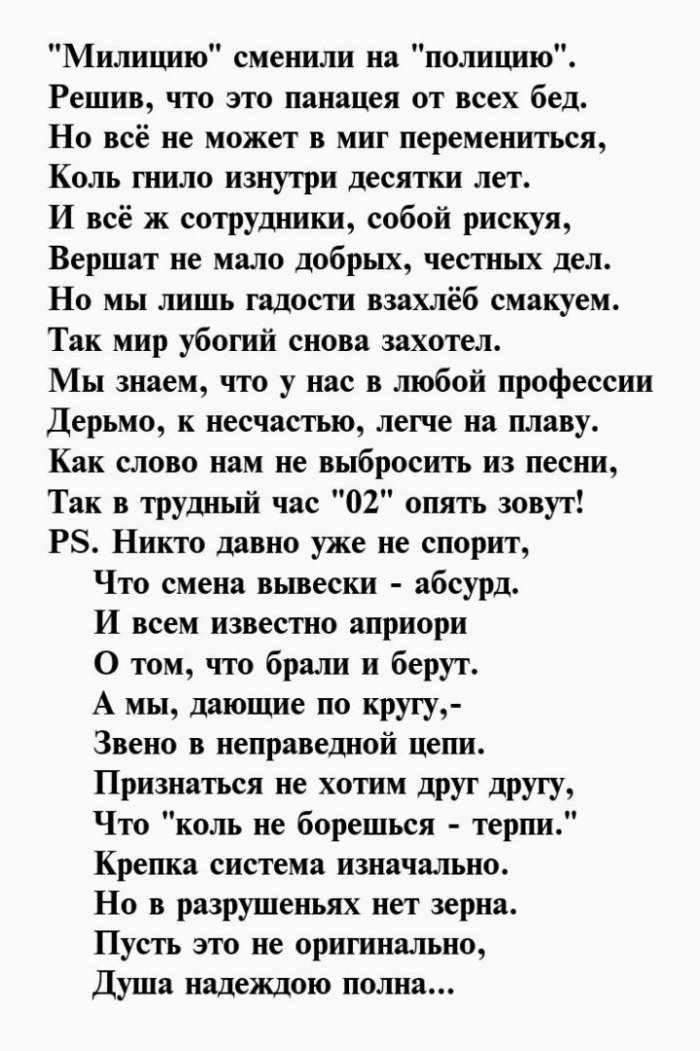 "Милицию" сменили на "полицию".
Решив, что это панацея от всех бед.
Но всё не может в миг перемениться,
Коль гнило изнутри десятки лет.
И всё ж сотрудники, собой рискуя,
Вершат не мало добрых, честных дел.
Но мы лишь гадости взахлёб смакуем.
Так мир убогий снова захотел.
Мы знаем, что у нас в любой профессии
Дерьмо, к несчастью, легче на плаву.
Как слово нам не выбросить из песни,
Так в трудный час "02" опять зовут!
PS. Никто давно уже не спорит,
Что смена вывески - абсурд.
И всем известно априори
О том, что брали и берут.
А мы, дающие по кругу,-
Звено в неправедной цепи.
Признаться не хотим друг другу,
Что "коль не борешься - терпи."
Крепка система изначально.
Но в разрушеньях нет зерна.
Пусть это не оригинально,
Душа надеждою полна...